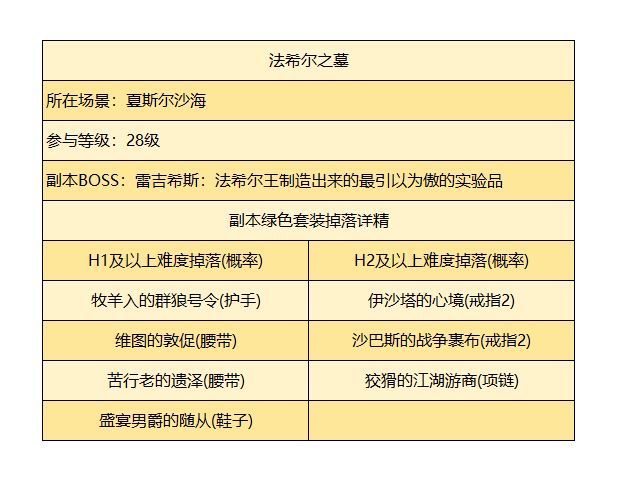 | 法希尔之墓 | |
|---|---|
| 所在场景：夏斯尔沙海 | |
| 参与等级：28级 | |
| 副本BOSS：雷吉希斯：法希尔王制造出来的最引以为傲的实验品 | |
| 副本绿色套装掉落详精 | |
| H1及以上难度掉落(概率) | H2及以上难度掉落(概率) |
| 牧羊入的群狼号令(护手) | 伊沙塔的心境(戒指2) |
| 维图的敦促(腰带) | 沙巴斯的战争裹布(戒指2) |
| 苦行老的遗泽(腰带) | 狡猾的江湖游商(项链) |
| 盛宴男爵的随从(鞋子) | |